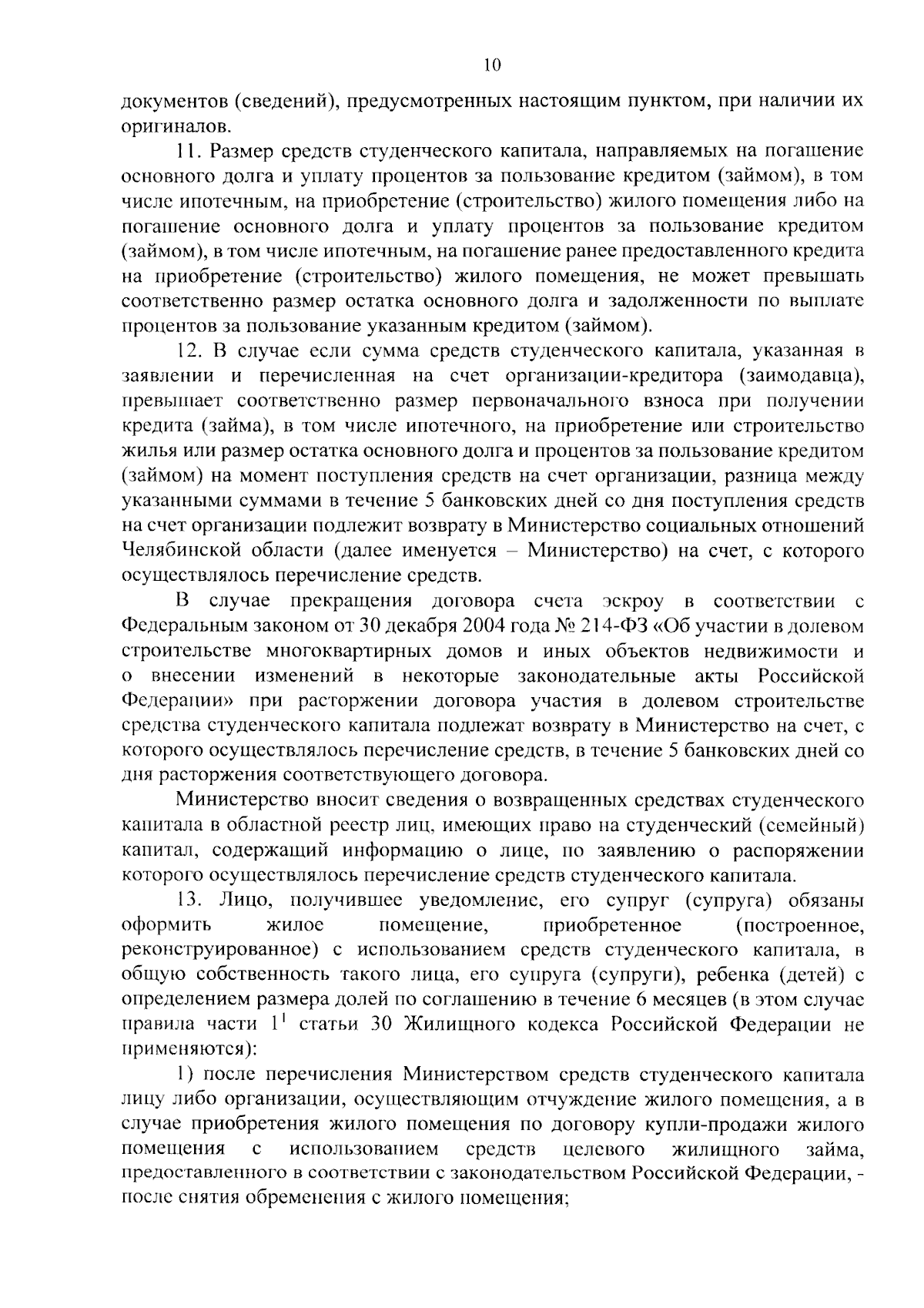 10

документов (сведений), предусмотренных настоящим пунктом, при наличии их оригиналов.

11. Размер средств студенческого капитала, направляемых на погашение основного долга и уплату процентов за пользование кредитом (займом), в том числе ипотечным, на приобретение (строительство) жилого помещения либо на погашение основного долга и уплату процентов за пользование кредитом (займом), в том числе ипотечным, на погашение ранее предоставленного кредита на приобретение (строительство) жилого помещения, не может превышать соответственно размер остатка основного долга и задолженности по выплате процентов за пользование указанным кредитом (займом).

12. В случае если сумма средств студенческого капитала, указанная в заявлении и перечисленная на счет организации-кредитора (заимодавца), превышает соответственно размер первоначального взноса при получении кредита (займа), в том числе ипотечного, на приобретение или строительство жилья или размер остатка основного долга и процентов за пользование кредитом (займом) на момент поступления средств на счет организации, разница между указанными суммами в течение 5 банковских дней со дня поступления средств на счет организации подлежит возврату в Министерство социальных отношений Челябинской области (далее именуется – Министерство) на счет, с которого осуществлялось перечисление средств.

В случае прекращения договора счета эскроу в соответствии с Федеральным законом от 30 декабря 2004 года № 214-ФЗ «Об участии в долевом строительстве многоквартирных домов и иных объектов недвижимости и о внесении изменений в некоторые законодательные акты Российской Федерации» при расторжении договора участия в долевом строительстве средства студенческого капитала подлежат возврату в Министерство на счет, с которого осуществлялось перечисление средств, в течение 5 банковских дней со дня расторжения соответствующего договора.

Министерство вносит сведения о возвращенных средствах студенческого капитала в областной реестр лиц, имеющих право на студенческий (семейный) капитал, содержащий информацию о лице, по заявлению о распоряжении которого осуществлялось перечисление средств студенческого капитала.

13. Лицо, получившее уведомление, его супруг (супруга) обязаны оформить жилое помещение, приобретенное (построенное, реконструированное) с использованием средств студенческого капитала, в общую собственность такого лица, его супруга (супруги), ребенка (детей) с определением размера долей по соглашению в течение 6 месяцев (в этом случае правила части $1^1$ статьи 30 Жилищного кодекса Российской Федерации не применяются):

1) после перечисления Министерством средств студенческого капитала лицу либо организации, осуществляющим отчуждение жилого помещения, а в случае приобретения жилого помещения по договору купли-продажи жилого помещения с использованием средств целевого жилищного займа, предоставленного в соответствии с законодательством Российской Федерации, - после снятия обременения с жилого помещения;